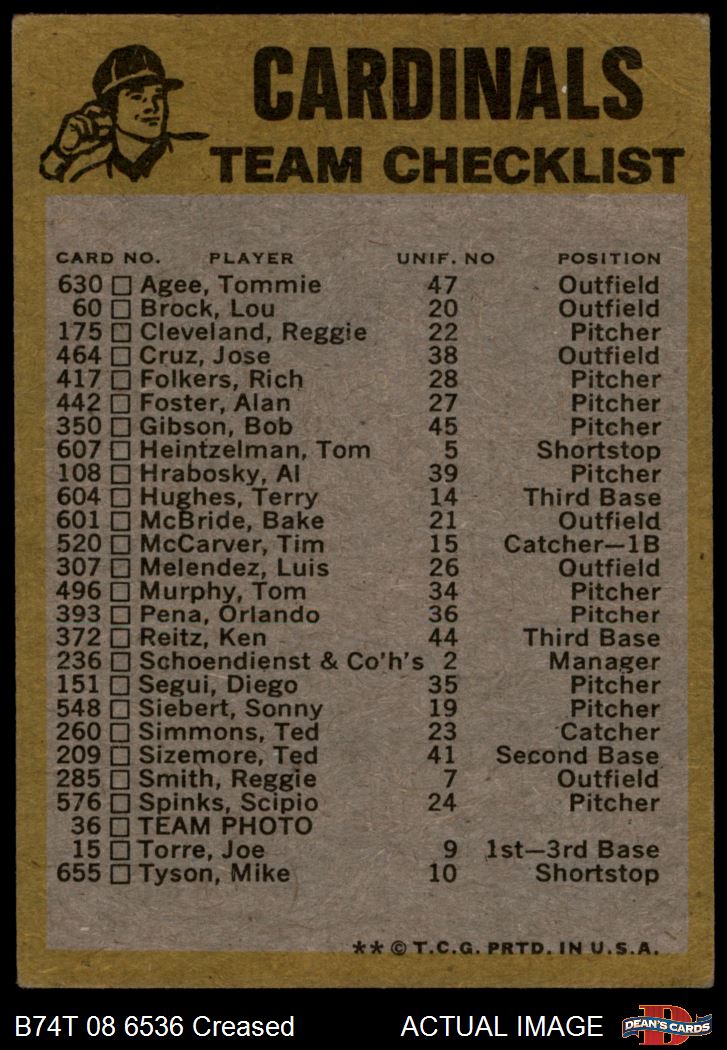 CARDINALS
TEAM CHECKLIST

| CARD NO. | PLAYER | UNIF. NO | POSITION |
|---|---|---|---|
| 630 | ☐ Agee, Tommie | 47 | Outfield |
| 60 | ☐ Brock, Lou | 20 | Outfield |
| 175 | ☐ Cleveland, Reggie | 22 | Pitcher |
| 464 | ☐ Cruz, Jose | 38 | Outfield |
| 417 | ☐ Folkers, Rich | 28 | Pitcher |
| 442 | ☐ Foster, Alan | 27 | Pitcher |
| 350 | ☐ Gibson, Bob | 45 | Pitcher |
| 607 | ☐ Heintzelman, Tom | 5 | Shortstop |
| 108 | ☐ Hrabosky, Al | 39 | Pitcher |
| 604 | ☐ Hughes, Terry | 14 | Third Base |
| 601 | ☐ McBride, Bake | 21 | Outfield |
| 520 | ☐ McCarver, Tim | 15 | Catcher—1B |
| 307 | ☐ Melendez, Luis | 26 | Outfield |
| 496 | ☐ Murphy, Tom | 34 | Pitcher |
| 393 | ☐ Pena, Orlando | 36 | Pitcher |
| 372 | ☐ Reitz, Ken | 44 | Third Base |
| 236 | ☐ Schoendienst & Co'h's | 2 | Manager |
| 151 | ☐ Segui, Diego | 35 | Pitcher |
| 548 | ☐ Siebert, Sonny | 19 | Pitcher |
| 260 | ☐ Simmons, Ted | 23 | Catcher |
| 209 | ☐ Sizemore, Ted | 41 | Second Base |
| 285 | ☐ Smith, Reggie | 7 | Outfield |
| 576 | ☐ Spinks, Scipio | 24 | Pitcher |
| 36 | ☐ TEAM PHOTO | | |
| 15 | ☐ Torre, Joe | 9 | 1st—3rd Base |
| 655 | ☐ Tyson, Mike | 10 | Shortstop |

** © T.C.G. PRTD. IN U.S.A.

B74T 08 6536 Creased
ACTUAL IMAGE
DEAN'S CARDS